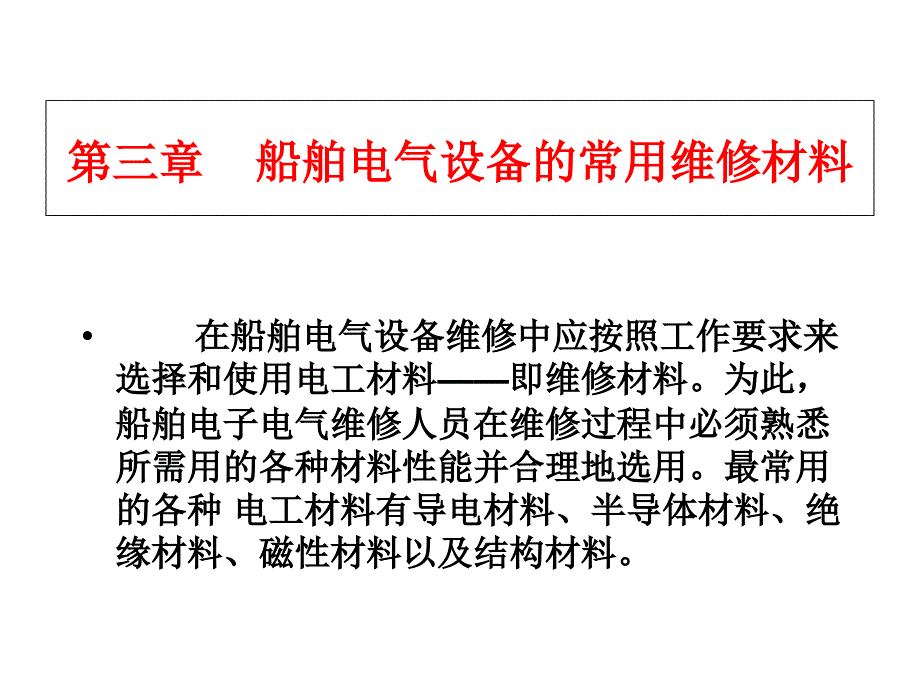 第三章　船舶电气设备的常用维修材料

• 在船舶电气设备维修中应按照工作要求来选择和使用电工材料——即维修材料。为此，船舶电子电气维修人员在维修过程中必须熟悉所需用的各种材料性能并合理地选用。最常用的各种 电工材料有导电材料、半导体材料、绝缘材料、磁性材料以及结构材料。